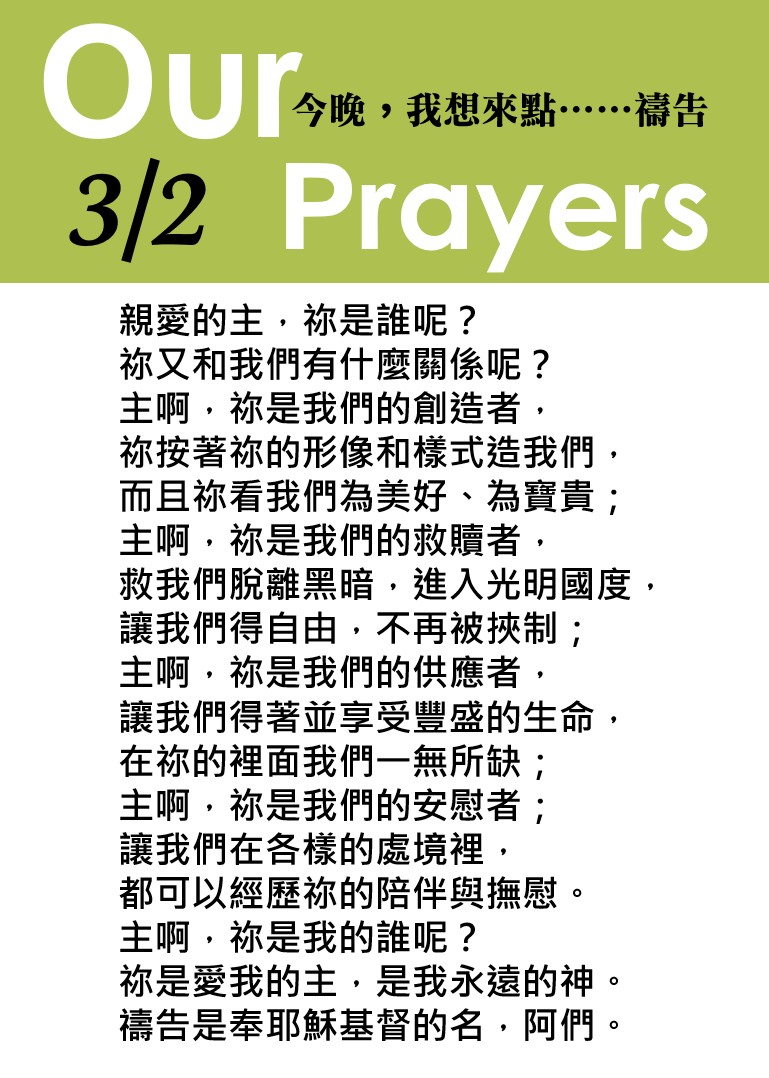 Our
今晚，我想來點……禱告
3/2
Prayers

親愛的主，祢是誰呢？
祢又和我們有什麼關係呢？
主啊，祢是我們的創造者，
祢按著祢的形像和樣式造我們，
而且祢看我們為美好、為寶貴；
主啊，祢是我們的救贖者，
救我們脫離黑暗，進入光明國度，
讓我們得自由，不再被挾制；
主啊，祢是我們的供應者，
讓我們得著並享受豐盛的生命，
在祢的裡面我們一無所缺；
主啊，祢是我們的安慰者；
讓我們在各樣的處境裡，
都可以經歷祢的陪伴與撫慰。
主啊，祢是我的誰呢？
祢是愛我的主，是我永遠的神。
禱告是奉耶穌基督的名，阿們。